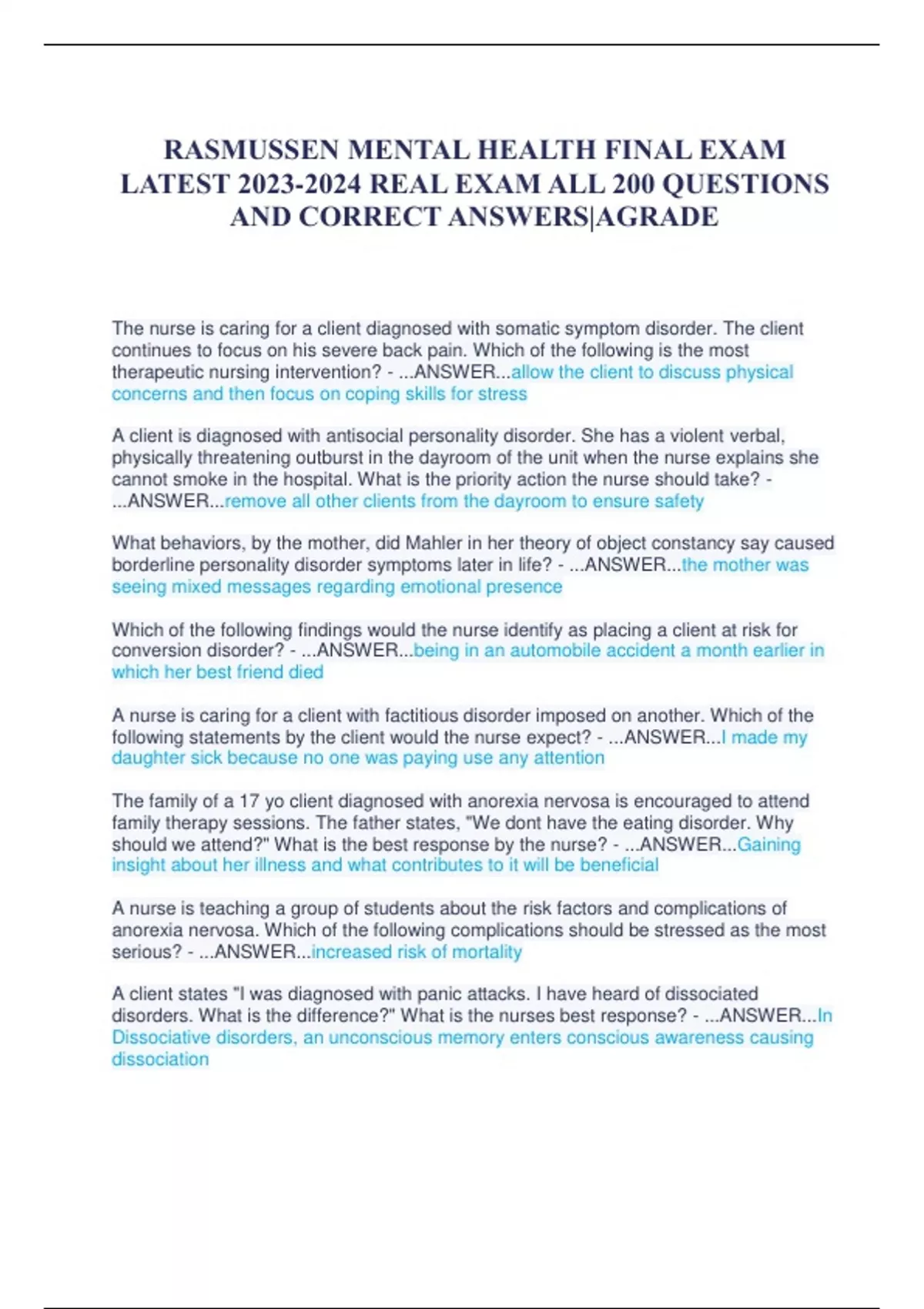 RASMUSSEN MENTAL HEALTH FINAL EXAM LATEST 2023-2024 REAL EXAM ALL 200 QUESTIONS AND CORRECT ANSWERS|AGRADE

The nurse is caring for a client diagnosed with somatic symptom disorder. The client continues to focus on his severe back pain. Which of the following is the most therapeutic nursing intervention? - ...ANSWER...allow the client to discuss physical concerns and then focus on coping skills for stress

A client is diagnosed with antisocial personality disorder. She has a violent verbal, physically threatening outburst in the dayroom of the unit when the nurse explains she cannot smoke in the hospital. What is the priority action the nurse should take? - ...ANSWER...remove all other clients from the dayroom to ensure safety

What behaviors, by the mother, did Mahler in her theory of object constancy say caused borderline personality disorder symptoms later in life? - ...ANSWER...the mother was seeing mixed messages regarding emotional presence

Which of the following findings would the nurse identify as placing a client at risk for conversion disorder? - ...ANSWER...being in an automobile accident a month earlier in which her best friend died

A nurse is caring for a client with factitious disorder imposed on another. Which of the following statements by the client would the nurse expect? - ...ANSWER...I made my daughter sick because no one was paying use any attention

The family of a 17 yo client diagnosed with anorexia nervosa is encouraged to attend family therapy sessions. The father states, "We dont have the eating disorder. Why should we attend?" What is the best response by the nurse? - ...ANSWER...Gaining insight about her illness and what contributes to it will be beneficial

A nurse is teaching a group of students about the risk factors and complications of anorexia nervosa. Which of the following complications should be stressed as the most serious? - ...ANSWER...increased risk of mortality

A client states "I was diagnosed with panic attacks. I have heard of dissociated disorders. What is the difference?" What is the nurses best response? - ...ANSWER...In Dissociative disorders, an unconscious memory enters conscious awareness causing dissociation